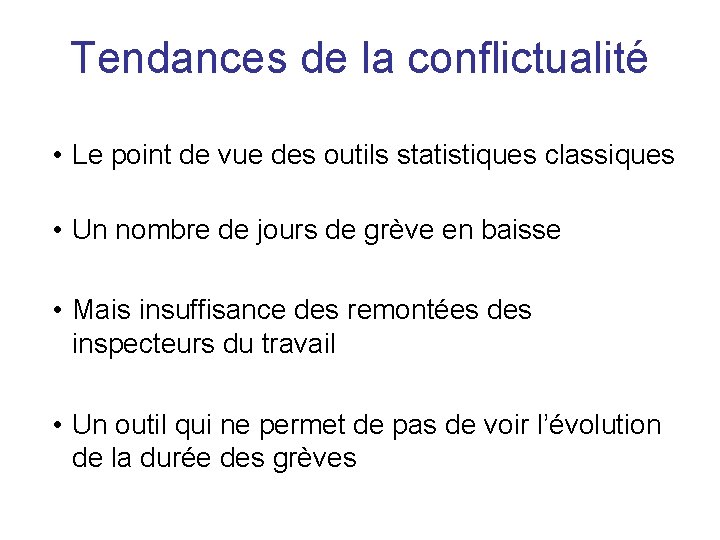 Tendances de la conflictualité

• Le point de vue des outils statistiques classiques

• Un nombre de jours de grève en baisse

• Mais insuffisance des remontées des inspecteurs du travail

• Un outil qui ne permet de pas de voir l'évolution de la durée des grèves